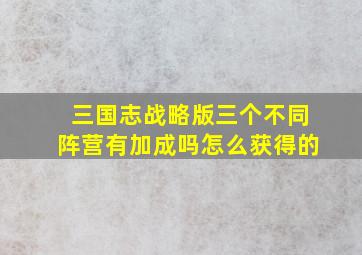 三国志战略版三个不同阵营有加成吗怎么获得的